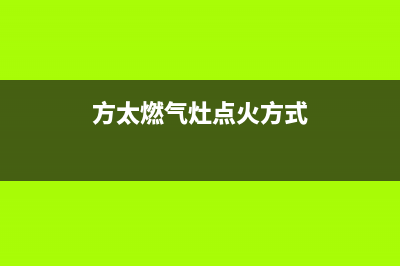 方太燃气灶点火方式